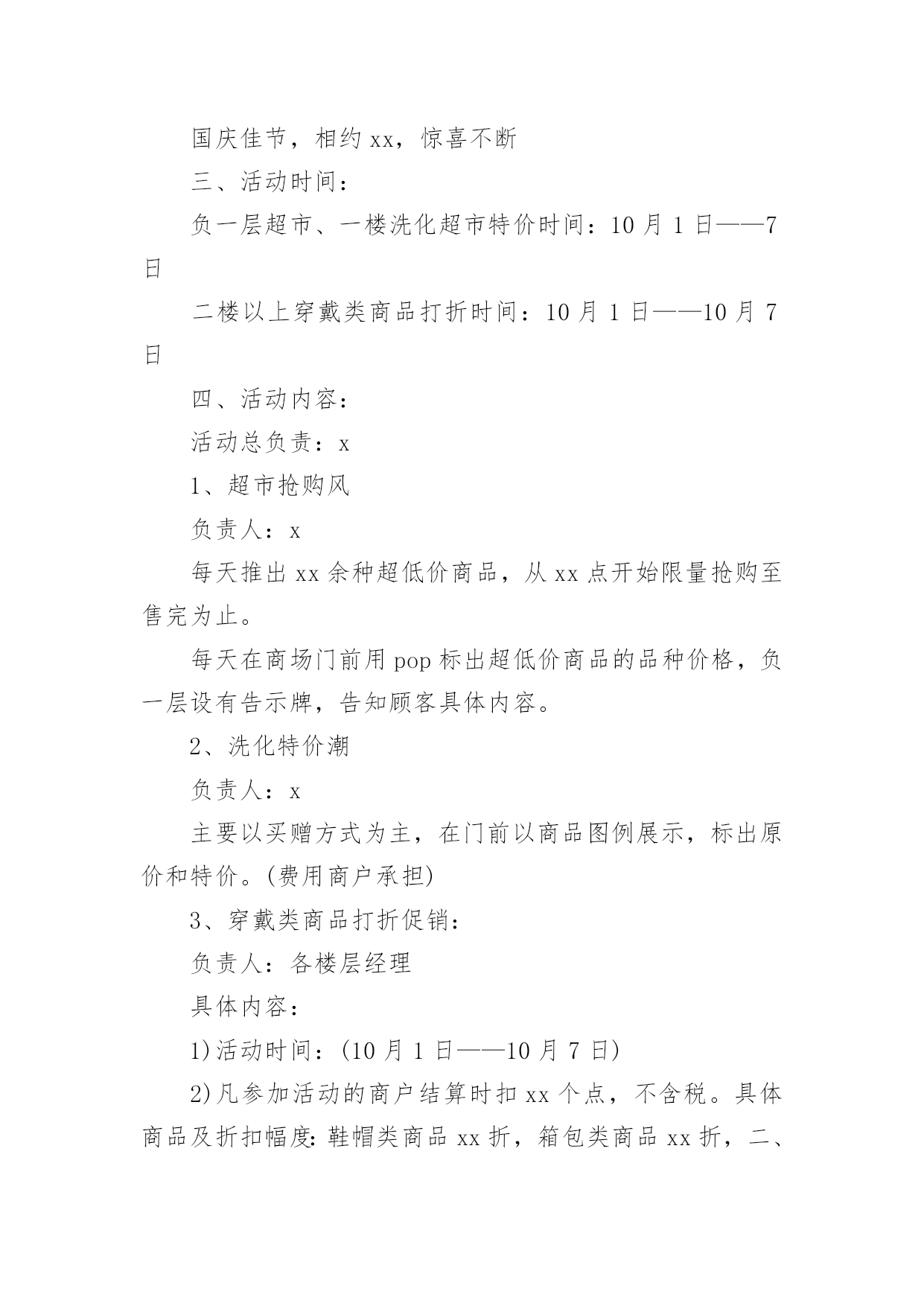 国庆佳节，相约 xx，惊喜不断

三、活动时间：

负一层超市、一楼洗化超市特价时间：10 月 1 日——7 日

二楼以上穿戴类商品打折时间：10 月 1 日——10 月 7 日

四、活动内容：

活动总负责：x

1、超市抢购风

负责人：x

每天推出 xx 余种超低价商品，从 xx 点开始限量抢购至售完为止。

每天在商场门前用 pop 标出超低价商品的品种价格，负一层设有告示牌，告知顾客具体内容。

2、洗化特价潮

负责人：x

主要以买赠方式为主，在门前以商品图例展示，标出原价和特价。(费用商户承担)

3、穿戴类商品打折促销：

负责人：各楼层经理

具体内容：

1)活动时间：(10 月 1 日——10 月 7 日)

2)凡参加活动的商户结算时扣 xx 个点，不含税。具体商品及折扣幅度：鞋帽类商品 xx 折，箱包类商品 xx 折，二、